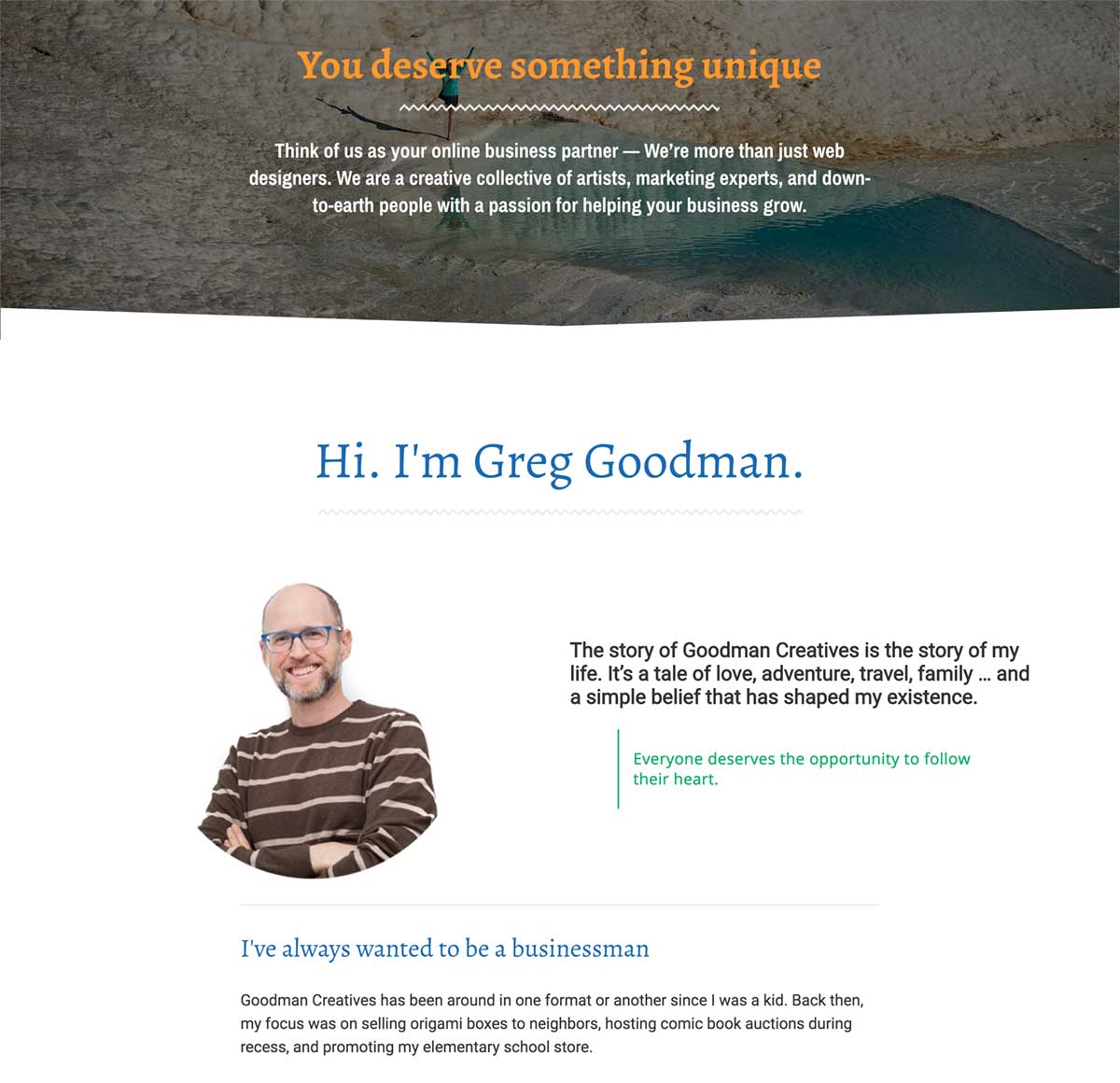 You deserve something unique

Think of us as your online business partner — We're more than just web designers. We are a creative collective of artists, marketing experts, and down-to-earth people with a passion for helping your business grow.

Hi. I'm Greg Goodman.

The story of Goodman Creatives is the story of my life. It's a tale of love, adventure, travel, family … and a simple belief that has shaped my existence.

Everyone deserves the opportunity to follow their heart.

I've always wanted to be a businessman

Goodman Creatives has been around in one format or another since I was a kid. Back then, my focus was on selling origami boxes to neighbors, hosting comic book auctions during recess, and promoting my elementary school store.